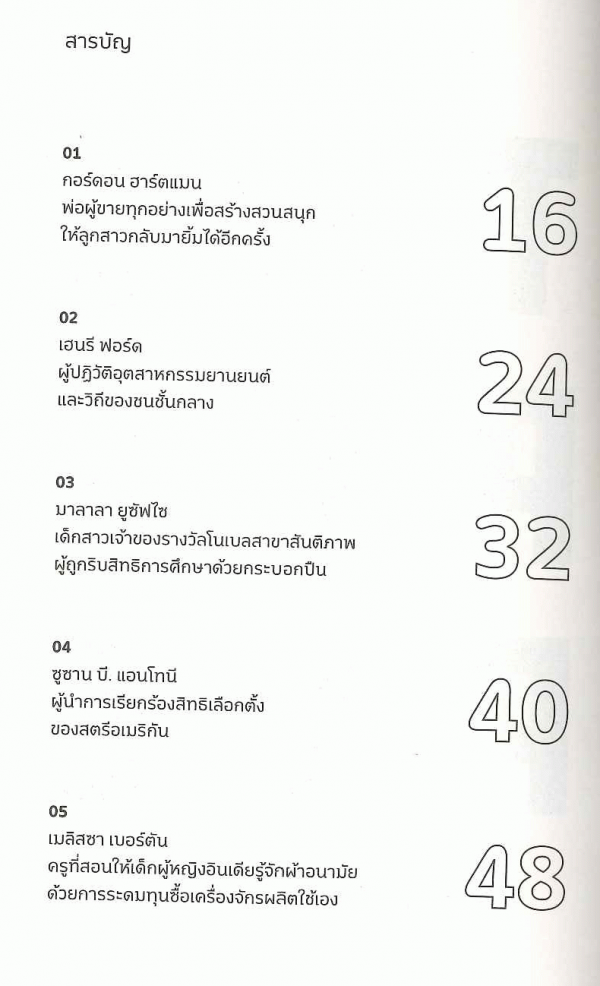 สารบัญ

01
กอร์ดอน ฮาร์ตแมน
พ่อผู้ขายทุกอย่างเพื่อสร้างสวนสนุก
ให้ลูกสาวกลับมายิ้มได้อีกครั้ง
16

02
เฮนรี ฟอร์ด
ผู้ปฏิวัติอุตสาหกรรมยานยนต์
และวิถีของชนชั้นกลาง
24

03
มาลาลา ยูซัฟไซ
เด็กสาวเจ้าของรางวัลโนเบลสาขาสันติภาพ
ผู้ถูกริบสิทธิการศึกษาด้วยกระบอกปืน
32

04
ซูซาน บี. แอนโทนี
ผู้นำการเรียกร้องสิทธิเลือกตั้ง
ของสตรีอเมริกัน
40

05
เมลิสซา เบอร์ตัน
ครูที่สอนให้เด็กผู้หญิงอินเดียรู้จักผ้าอนามัย
ด้วยการระดมทุนซื้อเครื่องจักรผลิตใช้เอง
48